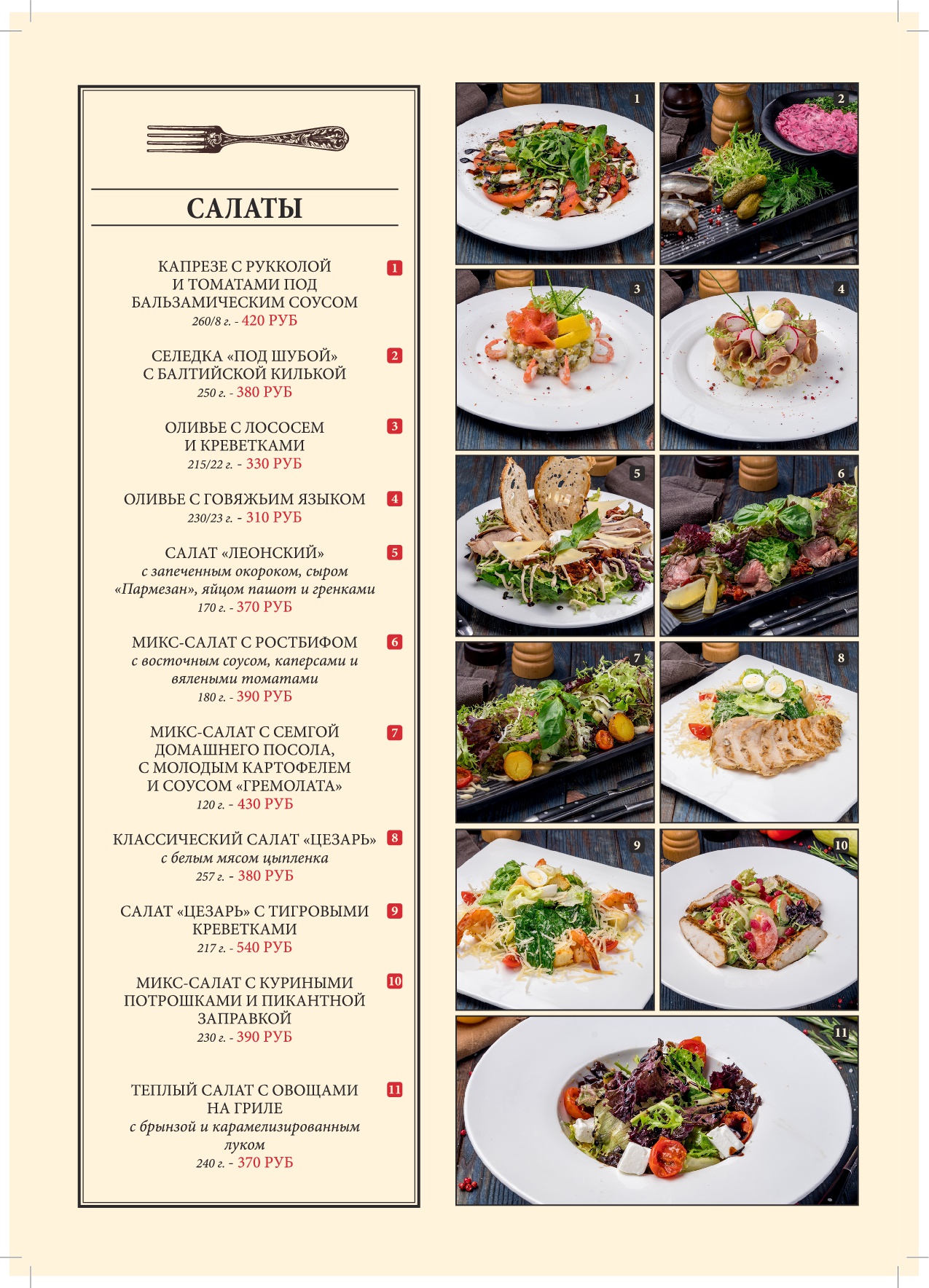 САЛАТЫ

КАПРЕЗЕ С РУККОЛОЙ И ТОМАТАМИ ПОД БАЛЬЗАМИЧЕСКИМ СОУСОМ 1
260/8 г. - 420 РУБ

СЕЛЕДКА «ПОД ШУБОЙ» С БАЛТИЙСКОЙ КИЛЬКОЙ 2
250 г. - 380 РУБ

ОЛИВЬЕ С ЛОСОСЕМ И КРЕВЕТКАМИ 3
215/22 г. - 330 РУБ

ОЛИВЬЕ С ГОВЯЖЬИМ ЯЗЫКОМ 4
230/23 г. - 310 РУБ

САЛАТ «ЛЕОНСКИЙ» 5
с запеченным окороком, сыром «Пармезан», яйцом пашот и гренками
170 г. - 370 РУБ

МИКС-САЛАТ С РОСТБИФОМ 6
с восточным соусом, каперсами и вялеными томатами
180 г. - 390 РУБ

МИКС-САЛАТ С СЕМГОЙ ДОМАШНЕГО ПОСОЛА, С МОЛОДЫМ КАРТОФЕЛЕМ И СОУСОМ «ГРЕМОЛАТА» 7
120 г. - 430 РУБ

КЛАССИЧЕСКИЙ САЛАТ «ЦЕЗАРЬ» 8
с белым мясом цыпленка
257 г. - 380 РУБ

САЛАТ «ЦЕЗАРЬ» С ТИГРОВЫМИ КРЕВЕТКАМИ 9
217 г. - 540 РУБ

МИКС-САЛАТ С КУРИНЫМИ ПОТРОШКАМИ И ПИКАНТНОЙ ЗАПРАВКОЙ 10
230 г. - 390 РУБ

ТЕПЛЫЙ САЛАТ С ОВОЩАМИ НА ГРИЛЕ 11
с брынзой и карамелизированным луком
240 г. - 370 РУБ

1
2
3
4
5
6
7
8
9
10
11